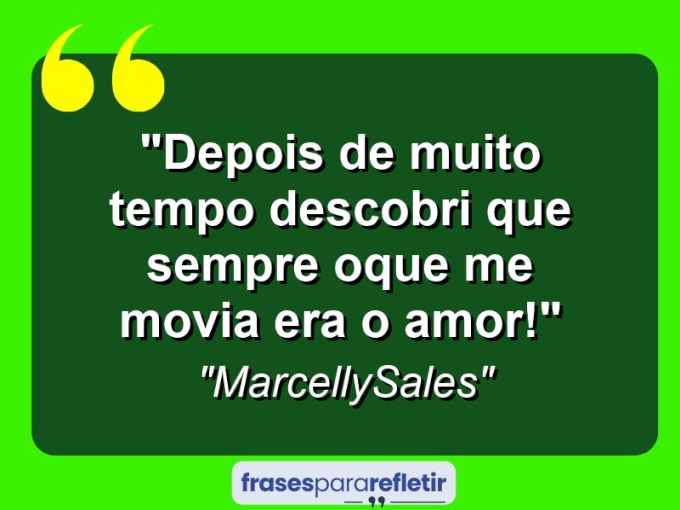 "Depois de muito tempo descobri que sempre oque me movia era o amor!"

"MarcellySales"

frasespararefletir